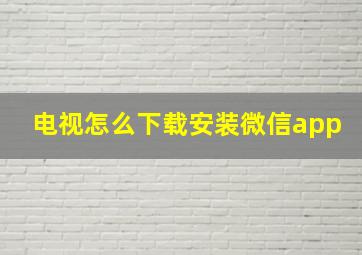 电视怎么下载安装微信app